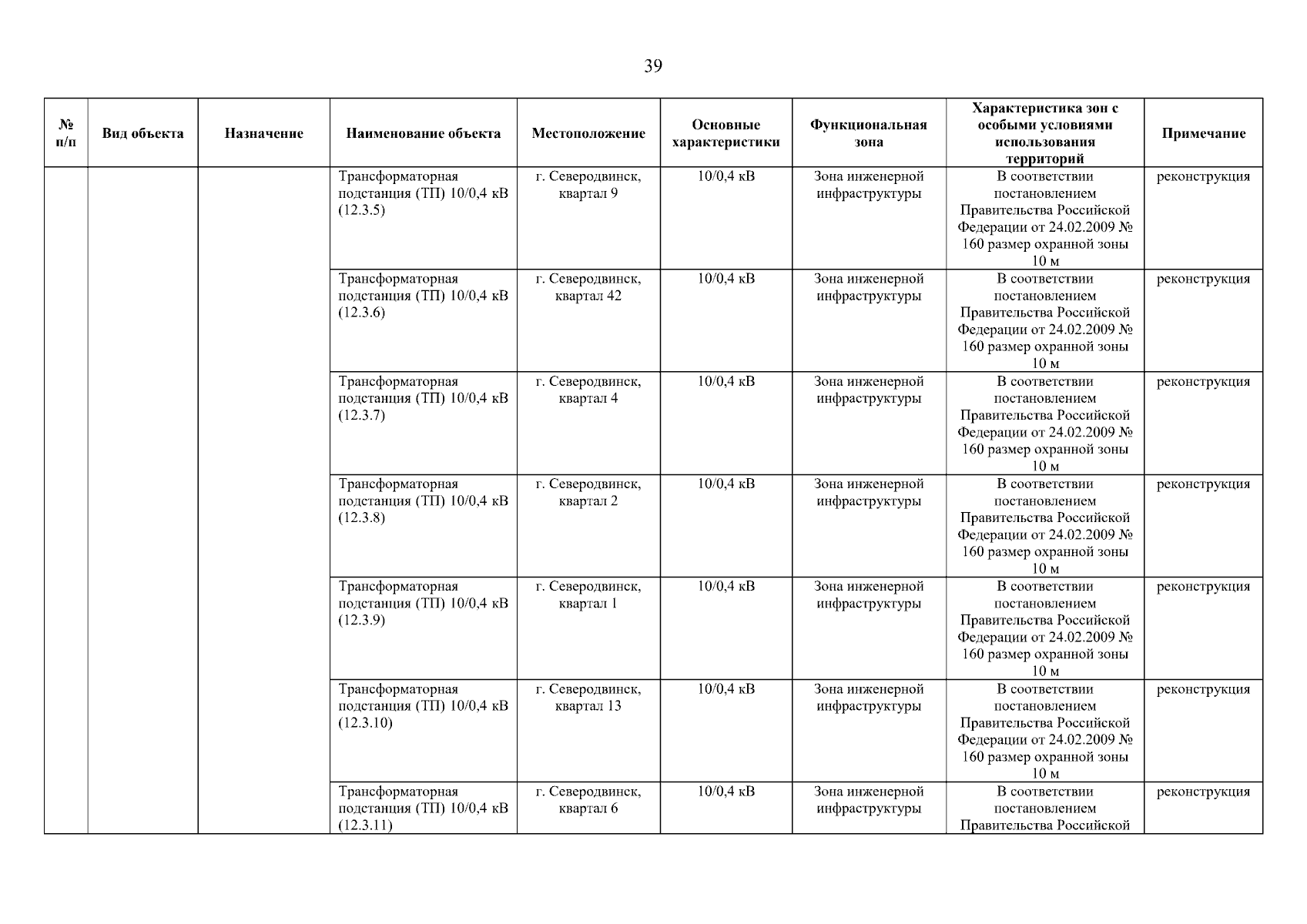 39

| № п/п | Вид объекта | Назначение | Наименование объекта | Местоположение | Основные характеристики | Функциональная зона | Характеристика зон с особыми условиями использования территорий | Примечание |
|---|---|---|---|---|---|---|---|---|
| | | | Трансформаторная подстанция (ТП) 10/0,4 кВ (12.3.5) | г. Северодвинск, квартал 9 | 10/0,4 кВ | Зона инженерной инфраструктуры | В соответствии постановлением Правительства Российской Федерации от 24.02.2009 № 160 размер охранной зоны 10 м | реконструкция |
| | | | Трансформаторная подстанция (ТП) 10/0,4 кВ (12.3.6) | г. Северодвинск, квартал 42 | 10/0,4 кВ | Зона инженерной инфраструктуры | В соответствии постановлением Правительства Российской Федерации от 24.02.2009 № 160 размер охранной зоны 10 м | реконструкция |
| | | | Трансформаторная подстанция (ТП) 10/0,4 кВ (12.3.7) | г. Северодвинск, квартал 4 | 10/0,4 кВ | Зона инженерной инфраструктуры | В соответствии постановлением Правительства Российской Федерации от 24.02.2009 № 160 размер охранной зоны 10 м | реконструкция |
| | | | Трансформаторная подстанция (ТП) 10/0,4 кВ (12.3.8) | г. Северодвинск, квартал 2 | 10/0,4 кВ | Зона инженерной инфраструктуры | В соответствии постановлением Правительства Российской Федерации от 24.02.2009 № 160 размер охранной зоны 10 м | реконструкция |
| | | | Трансформаторная подстанция (ТП) 10/0,4 кВ (12.3.9) | г. Северодвинск, квартал 1 | 10/0,4 кВ | Зона инженерной инфраструктуры | В соответствии постановлением Правительства Российской Федерации от 24.02.2009 № 160 размер охранной зоны 10 м | реконструкция |
| | | | Трансформаторная подстанция (ТП) 10/0,4 кВ (12.3.10) | г. Северодвинск, квартал 13 | 10/0,4 кВ | Зона инженерной инфраструктуры | В соответствии постановлением Правительства Российской Федерации от 24.02.2009 № 160 размер охранной зоны 10 м | реконструкция |
| | | | Трансформаторная подстанция (ТП) 10/0,4 кВ (12.3.11) | г. Северодвинск, квартал 6 | 10/0,4 кВ | Зона инженерной инфраструктуры | В соответствии постановлением Правительства Российской | реконструкция |